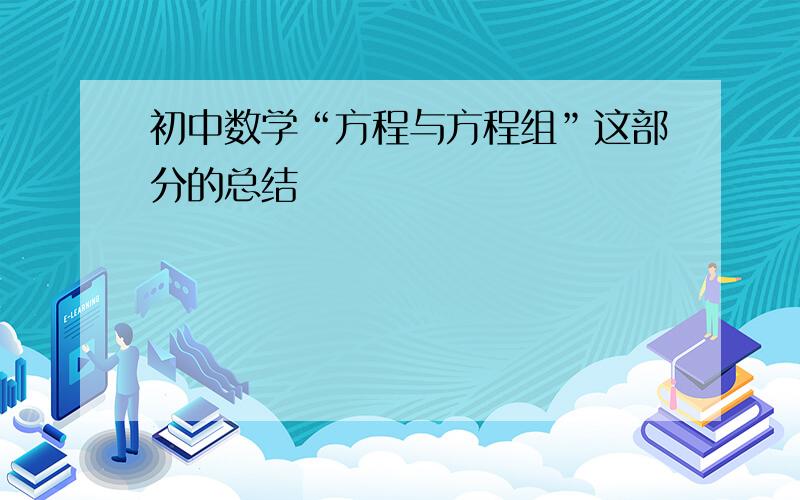 初中数学“方程与方程组”这部分的总结

E-LEARNING